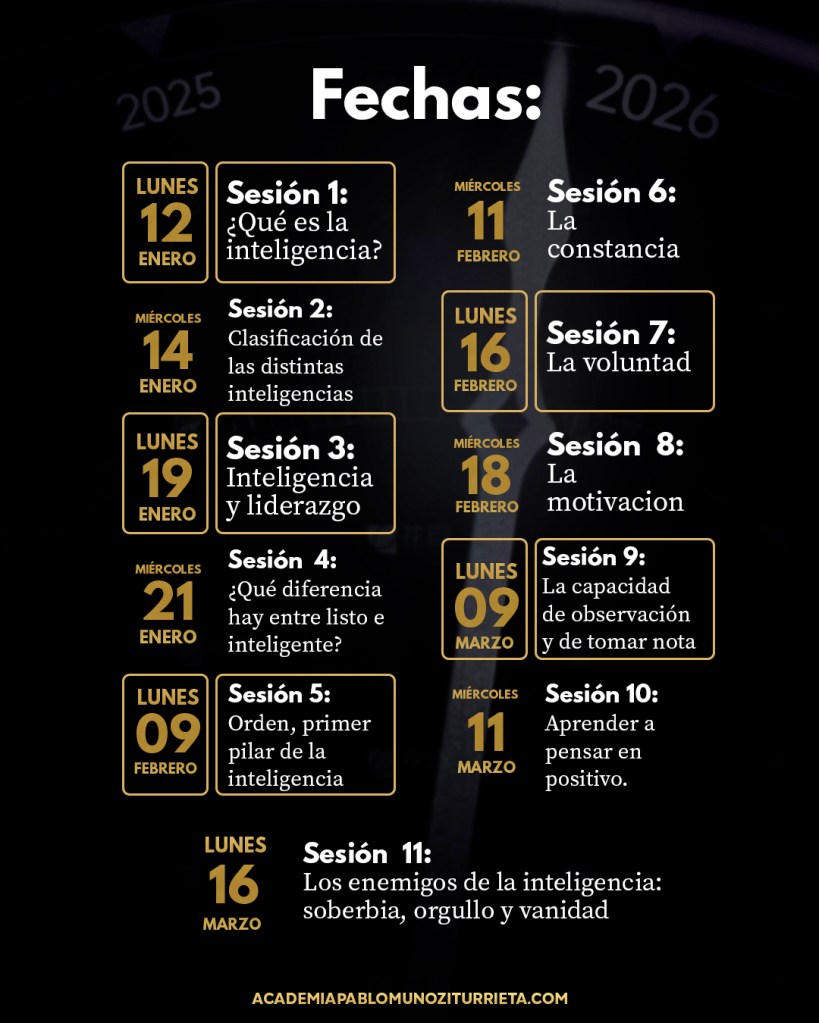 2025

Fechas:

2026

LUNES
12
ENERO

Sesión 1:
¿Qué es la inteligencia?

MIÉRCOLES
14
ENERO

Sesión 2:
Clasificación de las distintas inteligencias

LUNES
19
ENERO

Sesión 3:
Inteligencia y liderazgo

MIÉRCOLES
21
ENERO

Sesión 4:
¿Qué diferencia hay entre listo e inteligente?

LUNES
09
FEBRERO

Sesión 5:
Orden, primer pilar de la inteligencia

MIÉRCOLES
11
FEBRERO

Sesión 6:
La constancia

LUNES
16
FEBRERO

Sesión 7:
La voluntad

MIÉRCOLES
18
FEBRERO

Sesión 8:
La motivacion

LUNES
09
MARZO

Sesión 9:
La capacidad de observación y de tomar nota

MIÉRCOLES
11
MARZO

Sesión 10:
Aprender a pensar en positivo.

LUNES
16
MARZO

Sesión 11:
Los enemigos de la inteligencia: soberbia, orgullo y vanidad

ACADEMIAPABLOMUNOZITURRIETA.COM